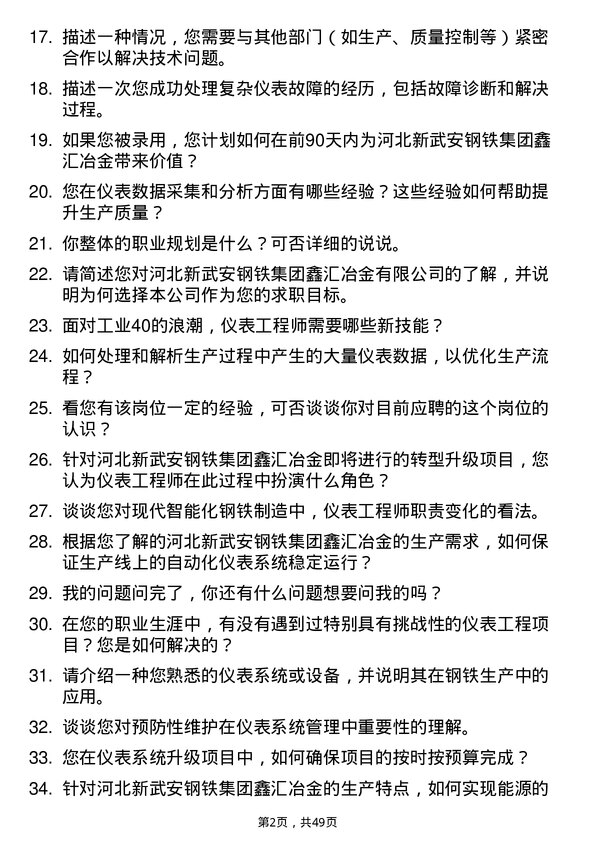 17. 描述一种情况，您需要与其他部门（如生产、质量控制等）紧密合作以解决技术问题。

18. 描述一次您成功处理复杂仪表故障的经历，包括故障诊断和解决过程。

19. 如果您被录用，您计划如何在前90天内为河北新武安钢铁集团鑫汇冶金带来价值？

20. 您在仪表数据采集和分析方面有哪些经验？这些经验如何帮助提升生产质量？

21. 你整体的职业规划是什么？可否详细的说说。

22. 请简述您对河北新武安钢铁集团鑫汇冶金有限公司的了解，并说明为何选择本公司作为您的求职目标。

23. 面对工业40的浪潮，仪表工程师需要哪些新技能？

24. 如何处理和解析生产过程中产生的大量仪表数据，以优化生产流程？

25. 看您有该岗位一定的经验，可否谈谈你对目前应聘的这个岗位的认识？

26. 针对河北新武安钢铁集团鑫汇冶金即将进行的转型升级项目，您认为仪表工程师在此过程中扮演什么角色？

27. 谈谈您对现代智能化钢铁制造中，仪表工程师职责变化的看法。

28. 根据您了解的河北新武安钢铁集团鑫汇冶金的生产需求，如何保证生产线上的自动化仪表系统稳定运行？

29. 我的问题问完了，你还有什么问题想要问我的吗？

30. 在您的职业生涯中，有没有遇到过特别具有挑战性的仪表工程项目？您是如何解决的？

31. 请介绍一种您熟悉的仪表系统或设备，并说明其在钢铁生产中的应用。

32. 谈谈您对预防性维护在仪表系统管理中重要性的理解。

33. 您在仪表系统升级项目中，如何确保项目的按时按预算完成？

34. 针对河北新武安钢铁集团鑫汇冶金的生产特点，如何实现能源的

第2页，共49页